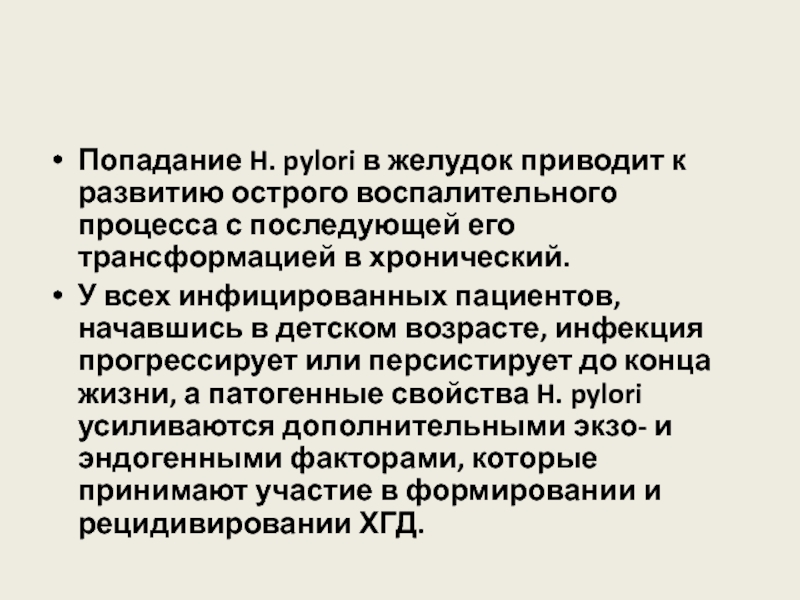 • Попадание H. pylori в желудок приводит к развитию острого воспалительного процесса с последующей его трансформацией в хронический.

• У всех инфицированных пациентов, начавшись в детском возрасте, инфекция прогрессирует или персистирует до конца жизни, а патогенные свойства H. pylori усиливаются дополнительными экзо- и эндогенными факторами, которые принимают участие в формировании и рецидивировании ХГД.